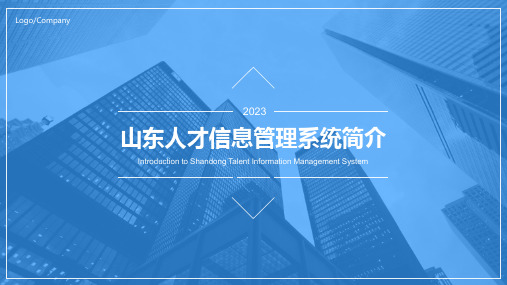 Logo/Company

2023

山东人才信息管理系统简介

Introduction to Shandong Talent Information Management System